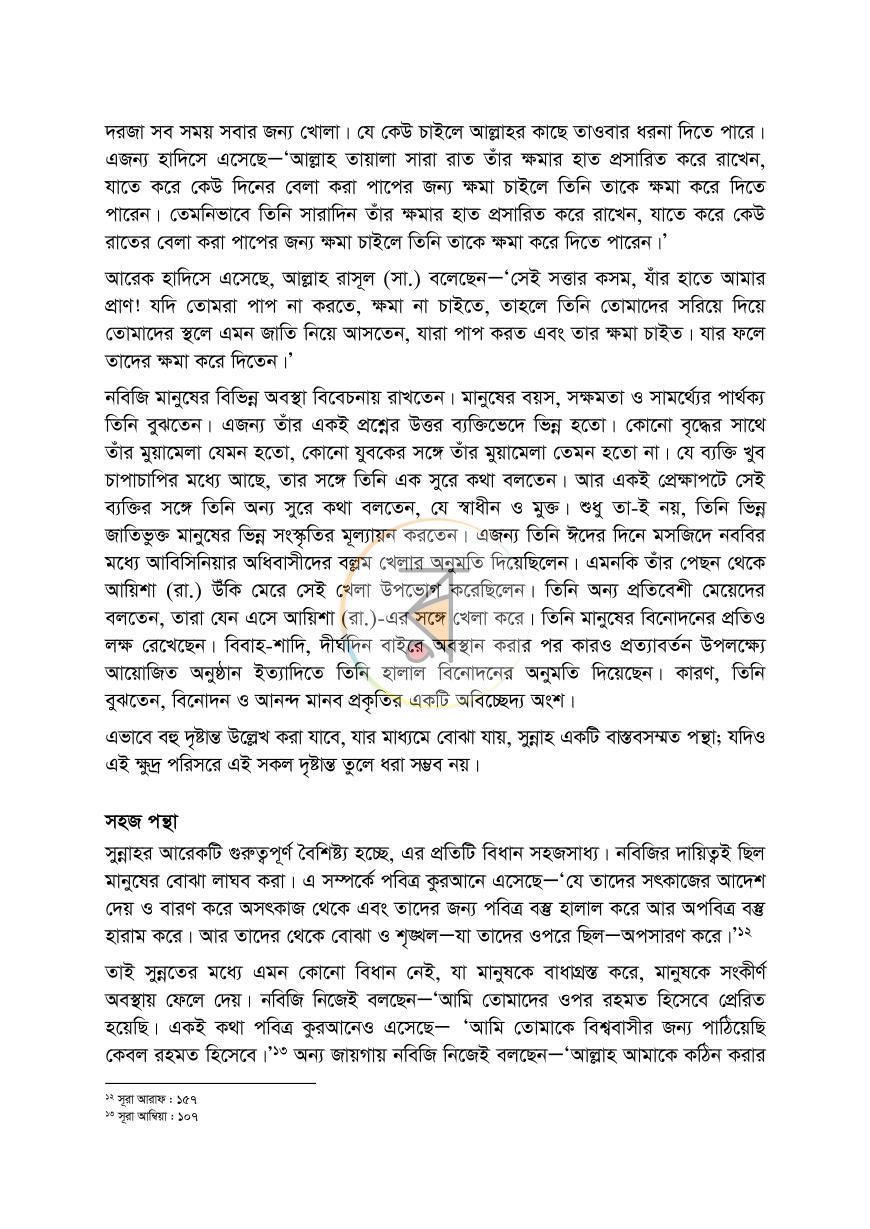 দরজা সব সময় সবার জন্য খোলা। যে কেউ চাইলে আল্লাহর কাছে তাওবার ধরনা দিতে পারে। এজন্য হাদিসে এসেছে—'আল্লাহ তায়ালা সারা রাত তাঁর ক্ষমার হাত প্রসারিত করে রাখেন, যাতে করে কেউ দিনের বেলা করা পাপের জন্য ক্ষমা চাইলে তিনি তাকে ক্ষমা করে দিতে পারেন। তেমনিভাবে তিনি সারাদিন তাঁর ক্ষমার হাত প্রসারিত করে রাখেন, যাতে করে কেউ রাতের বেলা করা পাপের জন্য ক্ষমা চাইলে তিনি তাকে ক্ষমা করে দিতে পারেন।'

আরেক হাদিসে এসেছে, আল্লাহ রাসূল (সা.) বলেছেন—'সেই সত্তার কসম, যাঁর হাতে আমার প্রাণ! যদি তোমরা পাপ না করতে, ক্ষমা না চাইতে, তাহলে তিনি তোমাদের সরিয়ে দিয়ে তোমাদের স্থলে এমন জাতি নিয়ে আসতেন, যারা পাপ করত এবং তার ক্ষমা চাইত। যার ফলে তাদের ক্ষমা করে দিতেন।'

নবিজি মানুষের বিভিন্ন অবস্থা বিবেচনায় রাখতেন। মানুষের বয়স, সক্ষমতা ও সামর্থ্যের পার্থক্য তিনি বুঝতেন। এজন্য তাঁর একই প্রশ্নের উত্তর ব্যক্তিভেদে ভিন্ন হতো। কোনো বৃদ্ধের সাথে তাঁর মুয়ামেলা যেমন হতো, কোনো যুবকের সঙ্গে তাঁর মুয়ামেলা তেমন হতো না। যে ব্যক্তি খুব চাপাচাপির মধ্যে আছে, তার সঙ্গে তিনি এক সুরে কথা বলতেন। আর একই প্রেক্ষাপটে সেই ব্যক্তির সঙ্গে তিনি অন্য সুরে কথা বলতেন, যে স্বাধীন ও মুক্ত। শুধু তা-ই নয়, তিনি ভিন্ন জাতিভুক্ত মানুষের ভিন্ন সংস্কৃতির মূল্যায়ন করতেন। এজন্য তিনি ঈদের দিনে মসজিদে নববির মধ্যে আবিসিনিয়ার অধিবাসীদের বল্লম খেলার অনুমতি দিয়েছিলেন। এমনকি তাঁর পেছন থেকে আয়িশা (রা.) উঁকি মেরে সেই খেলা উপভোগ করেছিলেন। তিনি অন্য প্রতিবেশী মেয়েদের বলতেন, তারা যেন এসে আয়িশা (রা.)-এর সঙ্গে খেলা করে। তিনি মানুষের বিনোদনের প্রতিও লক্ষ রেখেছেন। বিবাহ-শাদি, দীর্ঘদিন বাইরে অবস্থান করার পর কারও প্রত্যাবর্তন উপলক্ষ্যে আয়োজিত অনুষ্ঠান ইত্যাদিতে তিনি হালাল বিনোদনের অনুমতি দিয়েছেন। কারণ, তিনি বুঝতেন, বিনোদন ও আনন্দ মানব প্রকৃতির একটি অবিচ্ছেদ্য অংশ।

এভাবে বহু দৃষ্টান্ত উল্লেখ করা যাবে, যার মাধ্যমে বোঝা যায়, সুন্নাহ একটি বাস্তবসম্মত পন্থা; যদিও এই ক্ষুদ্র পরিসরে এই সকল দৃষ্টান্ত তুলে ধরা সম্ভব নয়।

সহজ পন্থা

সুন্নাহর আরেকটি গুরুত্বপূর্ণ বৈশিষ্ট্য হচ্ছে, এর প্রতিটি বিধান সহজসাধ্য। নবিজির দায়িত্বই ছিল মানুষের বোঝা লাঘব করা। এ সম্পর্কে পবিত্র কুরআনে এসেছে—'যে তাদের সৎকাজের আদেশ দেয় ও বারণ করে অসৎকাজ থেকে এবং তাদের জন্য পবিত্র বস্তু হালাল করে আর অপবিত্র বস্তু হারাম করে। আর তাদের থেকে বোঝা ও শৃঙ্খল—যা তাদের ওপরে ছিল—অপসারণ করে।'$^{১২}$

তাই সুন্নতের মধ্যে এমন কোনো বিধান নেই, যা মানুষকে বাধাগ্রস্ত করে, মানুষকে সংকীর্ণ অবস্থায় ফেলে দেয়। নবিজি নিজেই বলছেন—'আমি তোমাদের ওপর রহমত হিসেবে প্রেরিত হয়েছি। একই কথা পবিত্র কুরআনেও এসেছে— 'আমি তোমাকে বিশ্ববাসীর জন্য পাঠিয়েছি কেবল রহমত হিসেবে।'$^{১৩}$ অন্য জায়গায় নবিজি নিজেই বলছেন—'আল্লাহ আমাকে কঠিন করার

$^{১২}$ সূরা আরাফ : ১৫৭
$^{১৩}$ সূরা আম্বিয়া : ১০৭